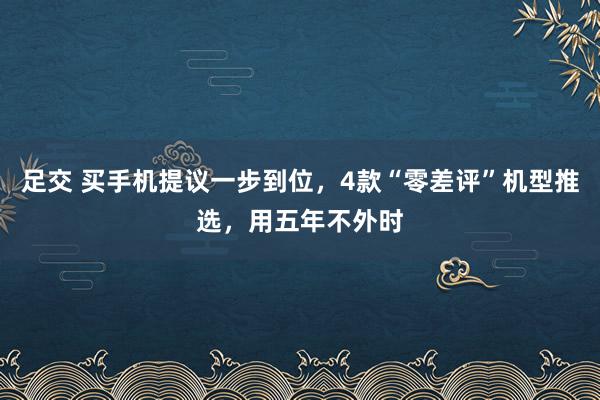 足交 买手机提议一步到位，4款“零差评”机型推选，用五年不外时